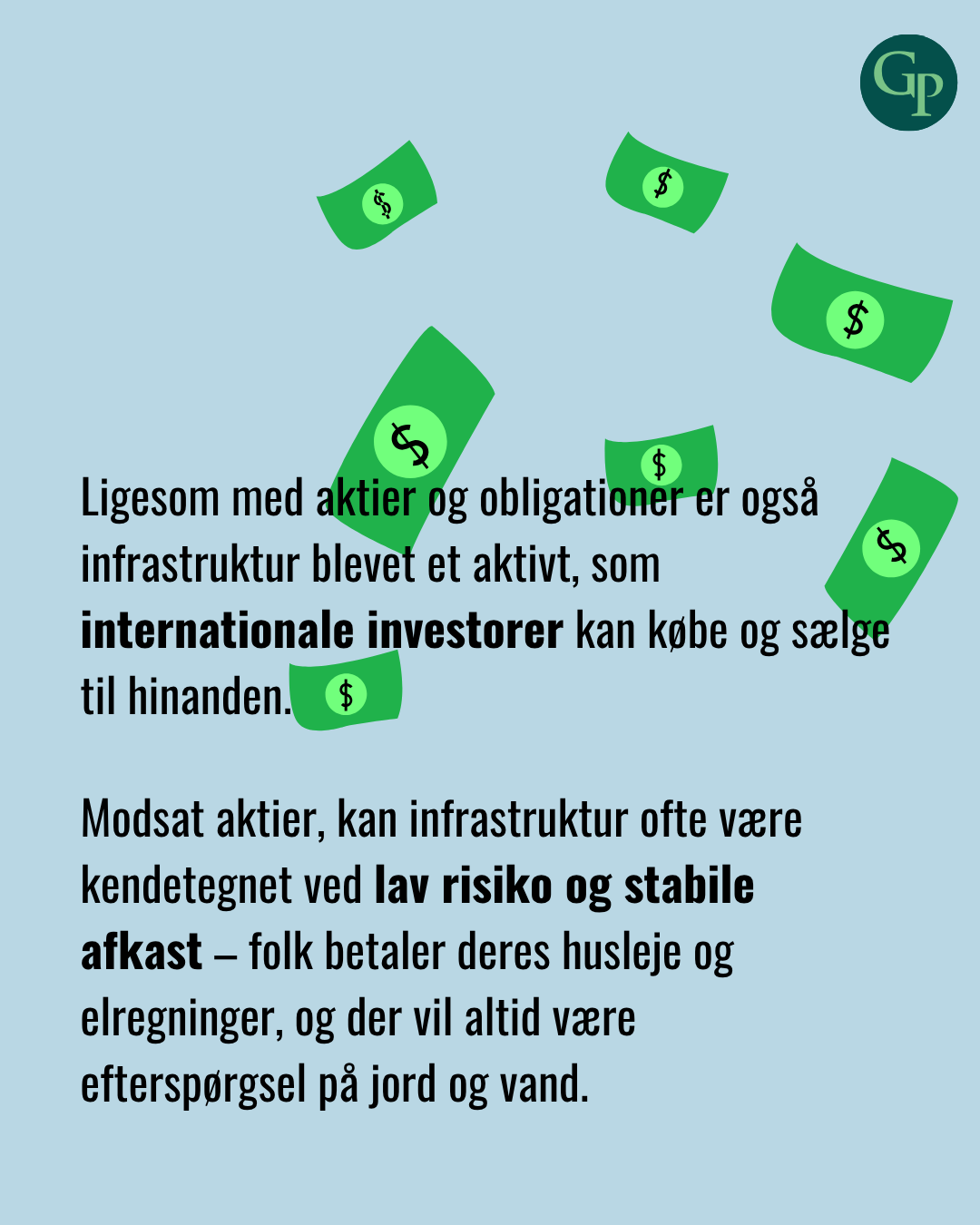 GP

Ligesom med aktier og obligationer er også infrastruktur blevet et aktivt, som internationale investorer kan købe og sælge til hinanden.

Modsat aktier, kan infrastruktur ofte være kendetegnet ved lav risiko og stabile afkast – folk betaler deres husleje og elregninger, og der vil altid være efterspørgsel på jord og vand.